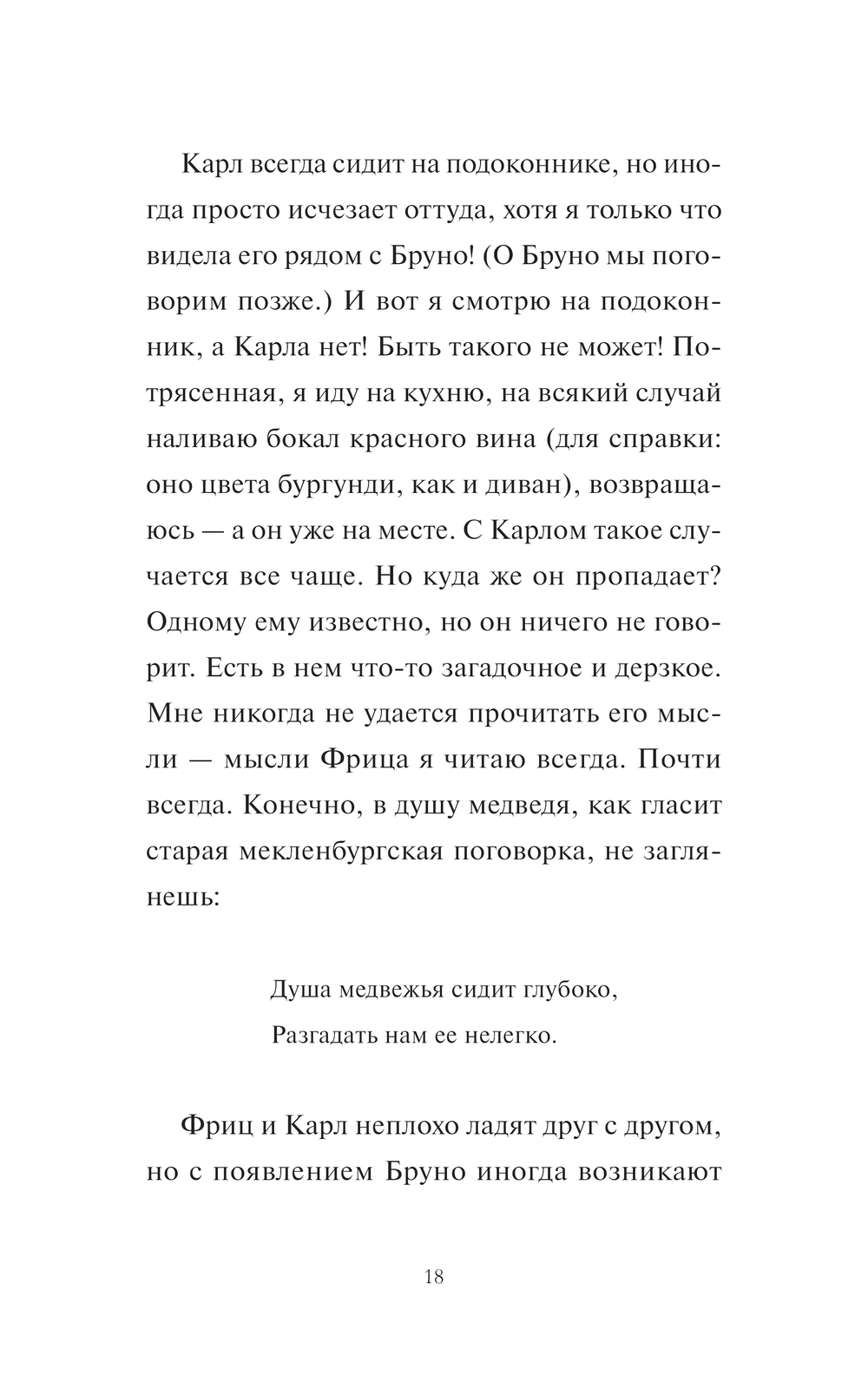 Карл всегда сидит на подоконнике, но иногда просто исчезает оттуда, хотя я только что видела его рядом с Бруно! (О Бруно мы поговорим позже.) И вот я смотрю на подоконник, а Карла нет! Быть такого не может! Потрясенная, я иду на кухню, на всякий случай наливаю бокал красного вина (для справки: оно цвета бургунди, как и диван), возвращаюсь — а он уже на месте. С Карлом такое случается все чаще. Но куда же он пропадает? Одному ему известно, но он ничего не говорит. Есть в нем что-то загадочное и дерзкое. Мне никогда не удается прочитать его мысли — мысли Фрица я читаю всегда. Почти всегда. Конечно, в душу медведя, как гласит старая мекленбургская поговорка, не заглянешь:

Душа медвежья сидит глубоко,
Разгадать нам ее нелегко.

Фриц и Карл неплохо ладят друг с другом, но с появлением Бруно иногда возникают

18